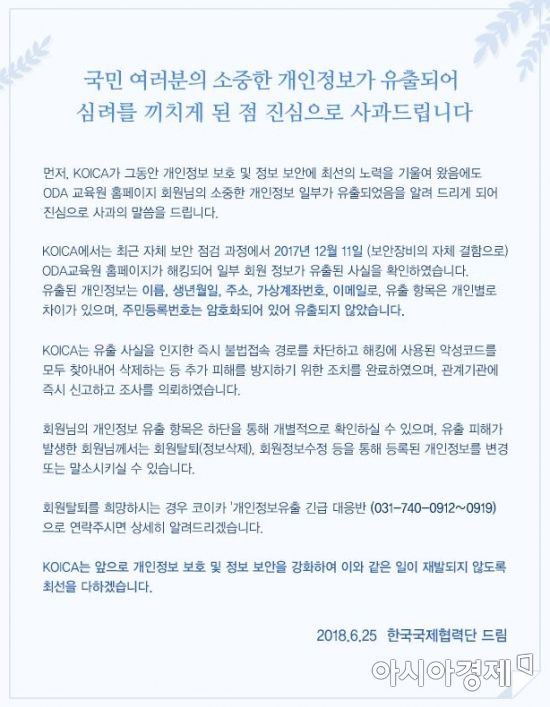 국민 여러분의 소중한 개인정보가 유출되어
심려를 끼치게 된 점 진심으로 사과드립니다

먼저, KOICA가 그동안 개인정보 보호 및 정보 보안에 최선의 노력을 기울여 왔음에도 ODA 교육원 홈페이지 회원님의 소중한 개인정보 일부가 유출되었음을 알려 드리게 되어 진심으로 사과의 말씀을 드립니다.

KOICA에서는 최근 자체 보안 점검 과정에서 2017년 12월 11일 (보안장비의 자체 결함으로) ODA교육원 홈페이지가 해킹되어 일부 회원 정보가 유출된 사실을 확인하였습니다. 유출된 개인정보는 이름, 생년월일, 주소, 가상계좌번호, 이메일로, 유출 항목은 개인별로 차이가 있으며, 주민등록번호는 암호화되어 있어 유출되지 않았습니다.

KOICA는 유출 사실을 인지한 즉시 불법접속 경로를 차단하고 해킹에 사용된 악성코드를 모두 찾아내어 삭제하는 등 추가 피해를 방지하기 위한 조치를 완료하였으며, 관계기관에 즉시 신고하고 조사를 의뢰하였습니다.

회원님의 개인정보 유출 항목은 하단을 통해 개별적으로 확인하실 수 있으며, 유출 피해가 발생한 회원님께서는 회원탈퇴(정보삭제), 회원정보수정 등을 통해 등록된 개인정보를 변경 또는 말소시키실 수 있습니다.

회원탈퇴를 희망하시는 경우 코이카 '개인정보유출 긴급 대응반 (031-740-0912~0919) 으로 연락주시면 상세히 알려드리겠습니다.

KOICA는 앞으로 개인정보 보호 및 정보 보안을 강화하여 이와 같은 일이 재발되지 않도록 최선을 다하겠습니다.

2018.6.25 한국국제협력단 드림

아시아경제